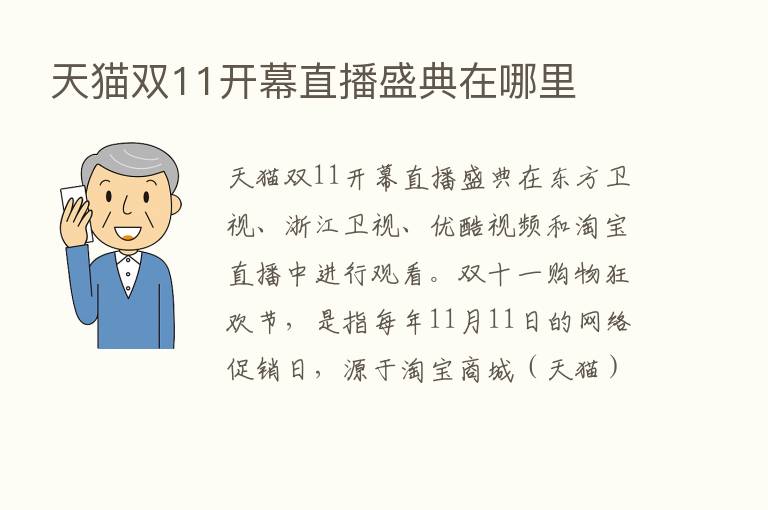 天猫双11开幕直播盛典在哪里

天猫双11开幕直播盛典在东方卫视、浙江卫视、优酷视频和淘宝直播中进行观看。双十一购物狂欢节，是指每年11月11日的网络促销日，源于淘宝商城（天猫）